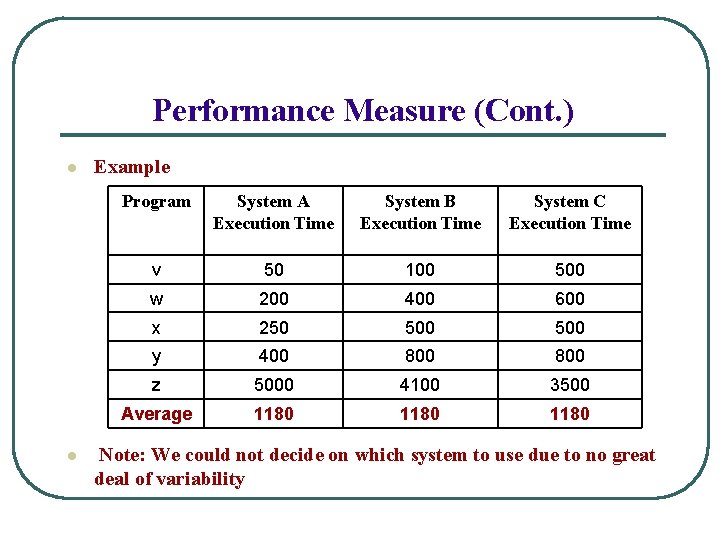 Performance Measure (Cont.)

• Example

| Program | System A Execution Time | System B Execution Time | System C Execution Time |
|---|---|---|---|
| v | 50 | 100 | 500 |
| w | 200 | 400 | 600 |
| x | 250 | 500 | 500 |
| y | 400 | 800 | 800 |
| z | 5000 | 4100 | 3500 |
| Average | 1180 | 1180 | 1180 |

• Note: We could not decide on which system to use due to no great deal of variability